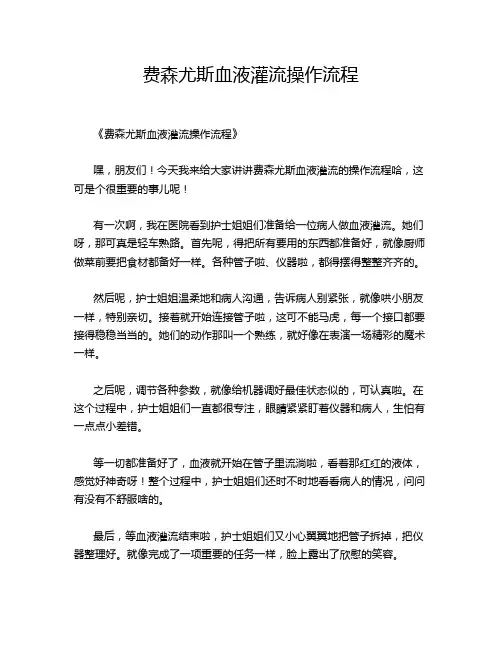 费森尤斯血液灌流操作流程

《费森尤斯血液灌流操作流程》

嘿，朋友们！今天我来给大家讲讲费森尤斯血液灌流的操作流程哈，这可是个很重要的事儿呢！

有一次啊，我在医院看到护士姐姐们准备给一位病人做血液灌流。她们呀，那可真是轻车熟路。首先呢，得把所有要用的东西都准备好，就像厨师做菜前要把食材都备好一样。各种管子啦、仪器啦，都得摆得整整齐齐的。

然后呢，护士姐姐温柔地和病人沟通，告诉病人别紧张，就像哄小朋友一样，特别亲切。接着就开始连接管子啦，这可不能马虎，每一个接口都要接得稳稳当当的。她们的动作那叫一个熟练，就好像在表演一场精彩的魔术一样。

之后呢，调节各种参数，就像给机器调好最佳状态似的，可认真啦。在这个过程中，护士姐姐们一直都很专注，眼睛紧紧盯着仪器和病人，生怕有一点点小差错。

等一切都准备好了，血液就开始在管子里流淌啦，看着那红红的液体，感觉好神奇呀！整个过程中，护士姐姐们还时不时地看看病人的情况，问问有没有不舒服啥的。

最后，等血液灌流结束啦，护士姐姐们又小心翼翼地把管子拆掉，把仪器整理好。就像完成了一项重要的任务一样，脸上露出了欣慰的笑容。